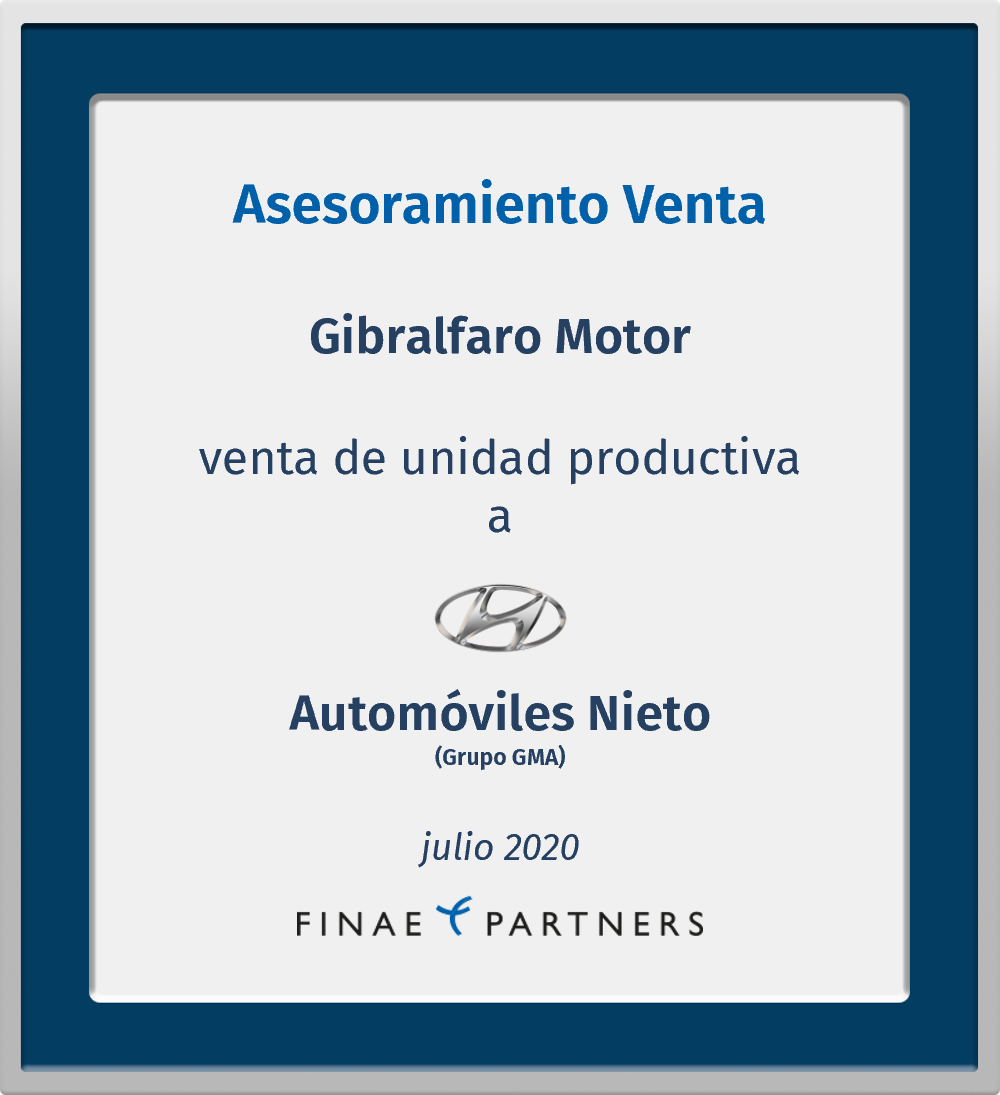 Asesoramiento Venta

Gibralfaro Motor

venta de unidad productiva
a

Automóviles Nieto
(Grupo GMA)

julio 2020

FINAE PARTNERS